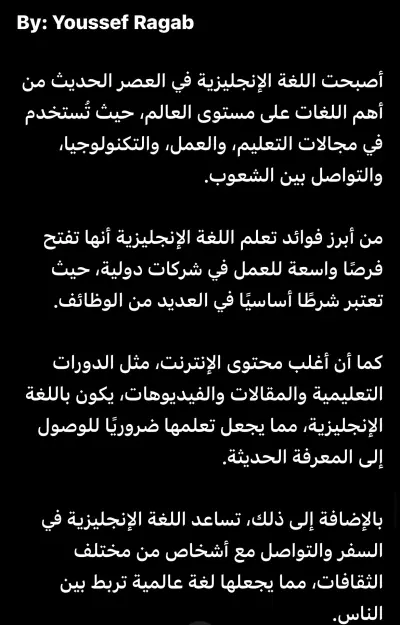 By: Youssef Ragab

أصبحت اللغة الإنجليزية في العصر الحديث من أهم اللغات على مستوى العالم، حيث تُستخدم في مجالات التعليم، والعمل، والتكنولوجيا، والتواصل بين الشعوب.

من أبرز فوائد تعلم اللغة الإنجليزية أنها تفتح فرصًا واسعة للعمل في شركات دولية، حيث تعتبر شرطًا أساسيًا في العديد من الوظائف.

كما أن أغلب محتوى الإنترنت، مثل الدورات التعليمية والمقالات والفيديوهات، يكون باللغة الإنجليزية، مما يجعل تعلمها ضروريًا للوصول إلى المعرفة الحديثة.

بالإضافة إلى ذلك، تساعد اللغة الإنجليزية في السفر والتواصل مع أشخاص من مختلف الثقافات، مما يجعلها لغة عالمية تربط بين الناس.